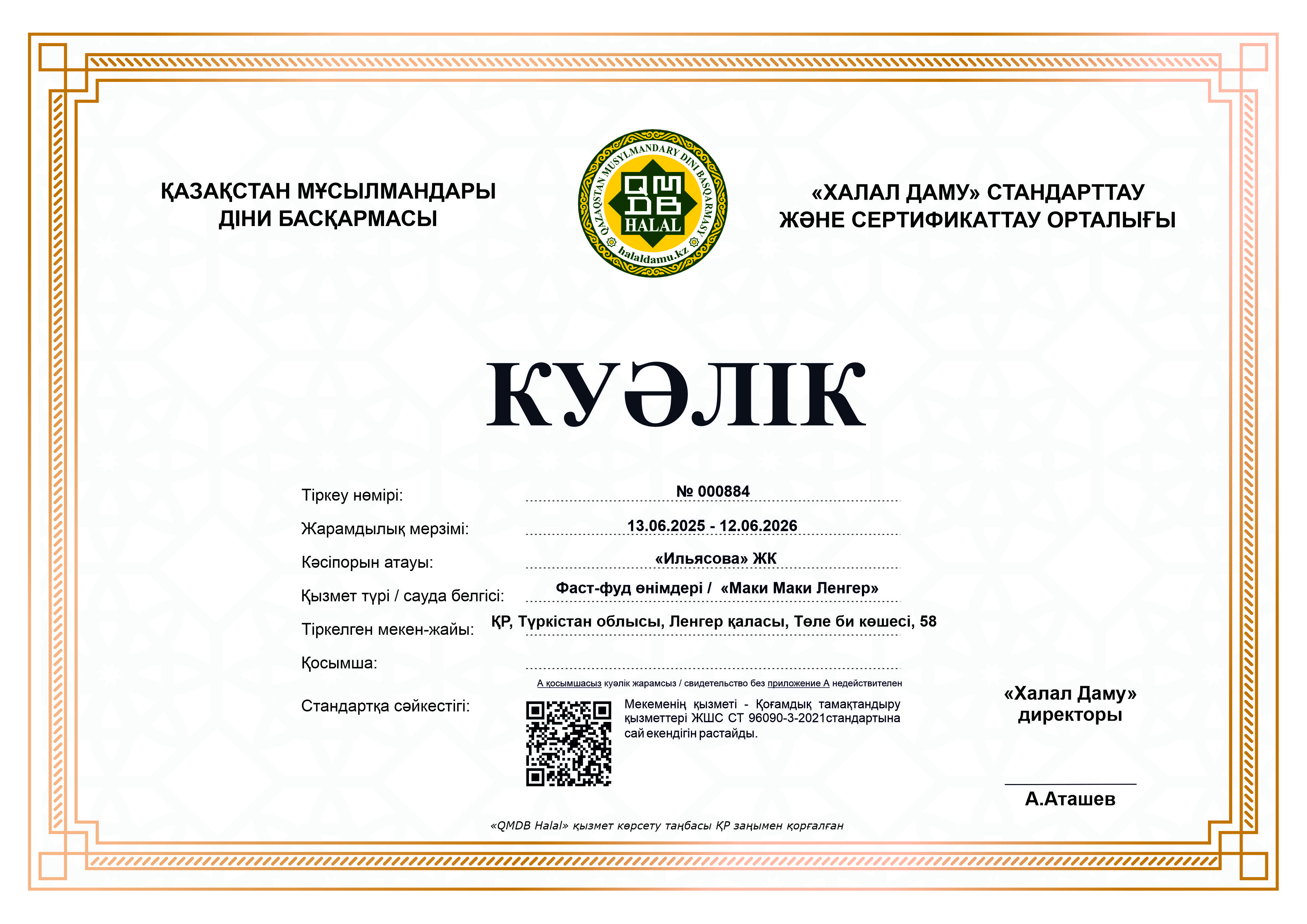 ҚАЗАҚСТАН МҰСЫЛМАНДАРЫ ДІНИ БАСҚАРМАСЫ

QAZAQSTAN MUSYLMANDARY DINI BASQARMASY
QMDB
HALAL
halaldamu.kz

«ХАЛАЛ ДАМУ» СТАНДАРТТАУ ЖӘНЕ СЕРТИФИКАТТАУ ОРТАЛЫҒЫ

КУӘЛІК

Тіркеу нөмірі: № 000884

Жарамдылық мерзімі: 13.06.2025 - 12.06.2026

Кәсіпорын атауы: «Ильясова» ЖК

Қызмет түрі / сауда белгісі: Фаст-фуд өнімдері / «Маки Маки Ленгер»

Тіркелген мекен-жайы: ҚР, Түркістан облысы, Ленгер қаласы, Төле би көшесі, 58

Қосымша:

А қосымшасыз куәлік жарамсыз / свидетельство без приложение А недействителен

Стандартқа сәйкестігі:

Мекеменің қызметі - Қоғамдық тамақтандыру қызметтері ЖШС СТ 96090-3-2021стандартына сай екендігін растайды.

«Халал Даму» директоры

А.Аташев

«QMDB Halal» қызмет көрсету таңбасы ҚР заңымен қорғалған